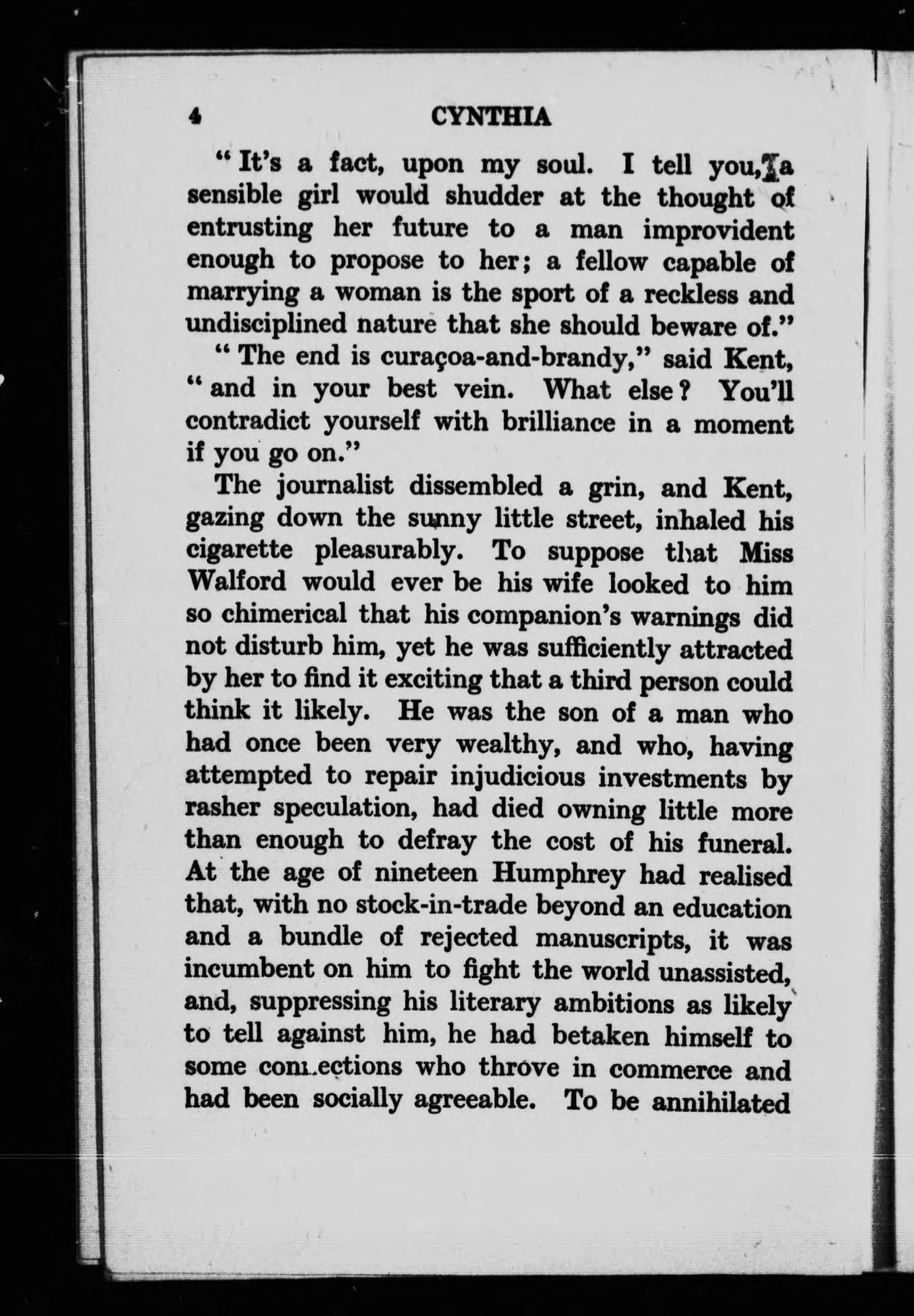 4 CYNTHIA

" It's a fact, upon my soul. I tell you, a sensible girl would shudder at the thought of entrusting her future to a man improvident enough to propose to her; a fellow capable of marrying a woman is the sport of a reckless and undisciplined nature that she should beware of."

" The end is curaçoa-and-brandy," said Kent, " and in your best vein. What else? You'll contradict yourself with brilliance in a moment if you go on."

The journalist dissembled a grin, and Kent, gazing down the sunny little street, inhaled his cigarette pleasurably. To suppose that Miss Walford would ever be his wife looked to him so chimerical that his companion's warnings did not disturb him, yet he was sufficiently attracted by her to find it exciting that a third person could think it likely. He was the son of a man who had once been very wealthy, and who, having attempted to repair injudicious investments by rasher speculation, had died owning little more than enough to defray the cost of his funeral. At the age of nineteen Humphrey had realised that, with no stock-in-trade beyond an education and a bundle of rejected manuscripts, it was incumbent on him to fight the world unassisted, and, suppressing his literary ambitions as likely to tell against him, he had betaken himself to some connections who throve in commerce and had been socially agreeable. To be annihilated